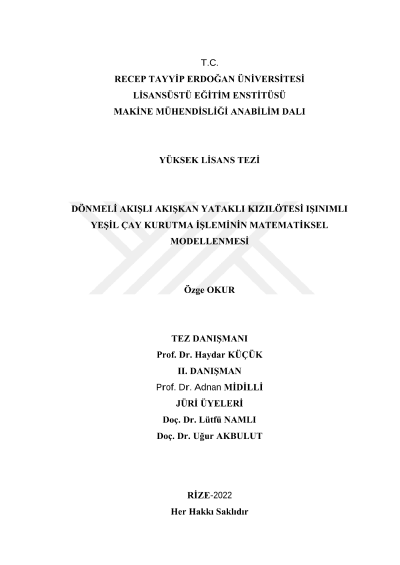 T.C.
RECEP TAYYİP ERDOĞAN ÜNİVERSİTESİ
LİSANSÜSTÜ EĞİTİM ENSTİTÜSÜ
MAKİNE MÜHENDİSLİĞİ ANABİLİM DALI

YÜKSEK LİSANS TEZİ

DÖNMELİ AKIŞLI AKIŞKAN YATAKLI KIZILÖTESİ IŞINIMLI YEŞİL ÇAY KURUTMA İŞLEMİNİN MATEMATİKSEL MODELLENMESİ

Özge OKUR

TEZ DANIŞMANI
Prof. Dr. Haydar KÜÇÜK
II. DANIŞMAN
Prof. Dr. Adnan MİDİLLİ
JÜRİ ÜYELERİ
Doç. Dr. Lütfü NAMLI
Doç. Dr. Uğur AKBULUT

RİZE-2022
Her Hakkı Saklıdır